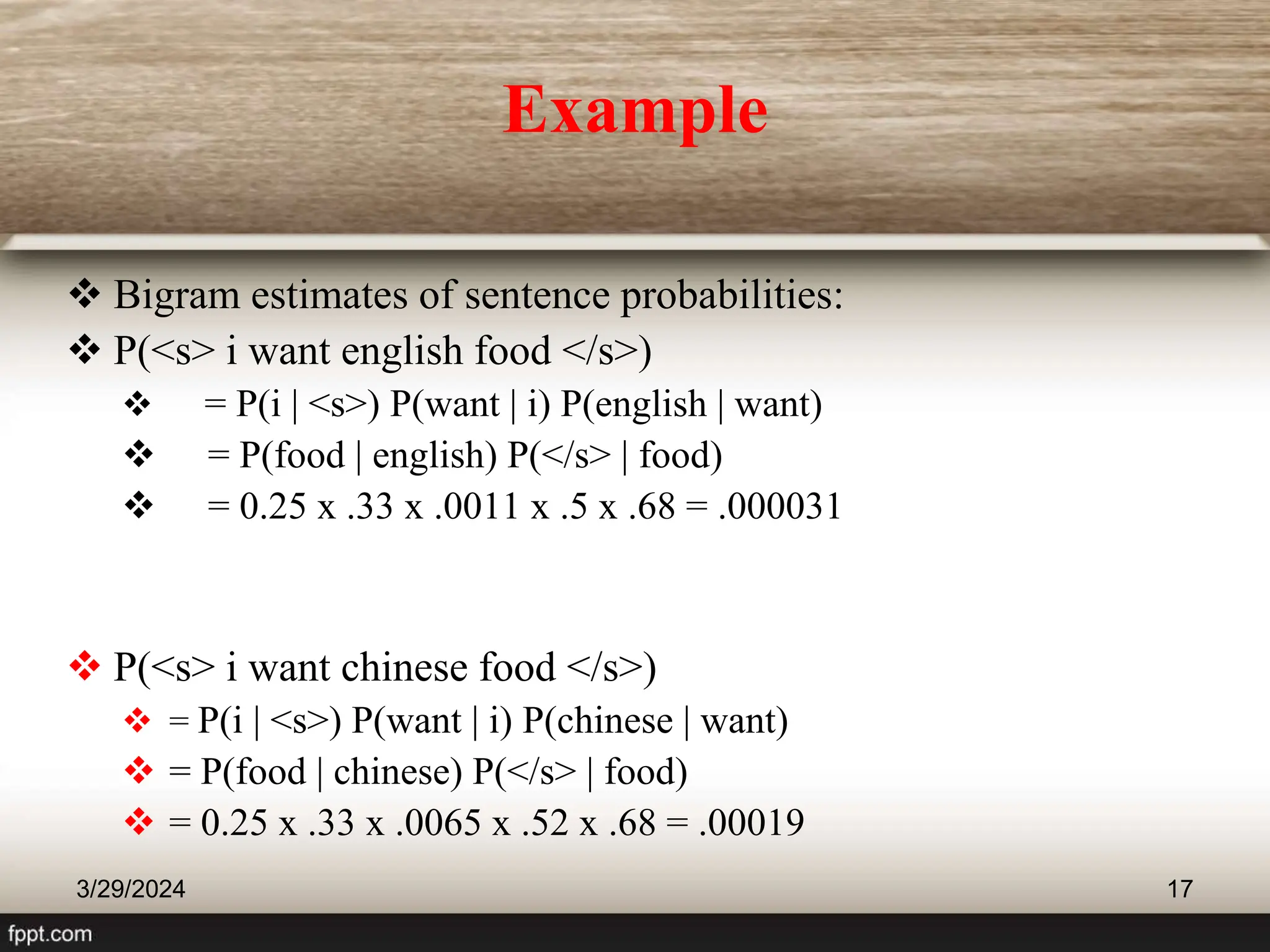 Example

❖ Bigram estimates of sentence probabilities:
❖ P(<s> i want english food </s>)
❖ = P(i | <s>) P(want | i) P(english | want)
❖ = P(food | english) P(</s> | food)
❖ = 0.25 x .33 x .0011 x .5 x .68 = .000031

❖ P(<s> i want chinese food </s>)
❖ = P(i | <s>) P(want | i) P(chinese | want)
❖ = P(food | chinese) P(</s> | food)
❖ = 0.25 x .33 x .0065 x .52 x .68 = .00019

3/29/2024

17

fppt.com